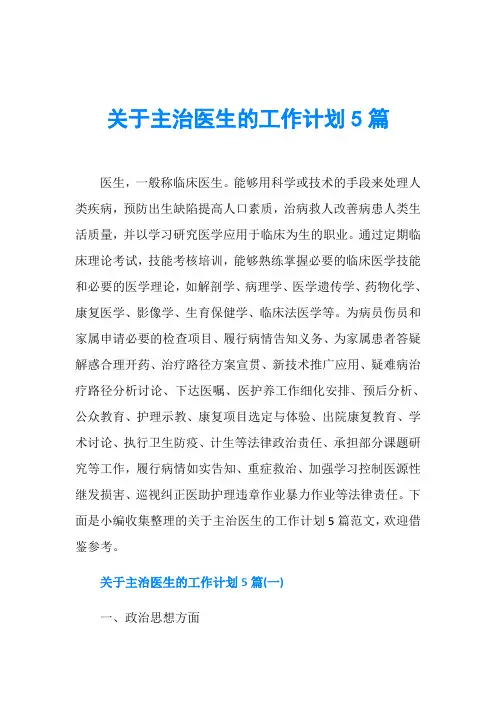 关于主治医生的工作计划 5 篇

医生，一般称临床医生。能够用科学或技术的手段来处理人类疾病，预防出生缺陷提高人口素质，治病救人改善病患人类生活质量，并以学习研究医学应用于临床为生的职业。通过定期临床理论考试，技能考核培训，能够熟练掌握必要的临床医学技能和必要的医学理论，如解剖学、病理学、医学遗传学、药物化学、康复医学、影像学、生育保健学、临床法医学等。为病员伤员和家属申请必要的检查项目、履行病情告知义务、为家属患者答疑解惑合理开药、治疗路径方案宣贯、新技术推广应用、疑难病治疗路径分析讨论、下达医嘱、医护养工作细化安排、预后分析、公众教育、护理示教、康复项目选定与体验、出院康复教育、学术讨论、执行卫生防疫、计生等法律政治责任、承担部分课题研究等工作，履行病情如实告知、重症救治、加强学习控制医源性继发损害、巡视纠正医助护理违章作业暴力作业等法律责任。下面是小编收集整理的关于主治医生的工作计划 5 篇范文，欢迎借鉴参考。

关于主治医生的工作计划 5 篇(一)

一、政治思想方面